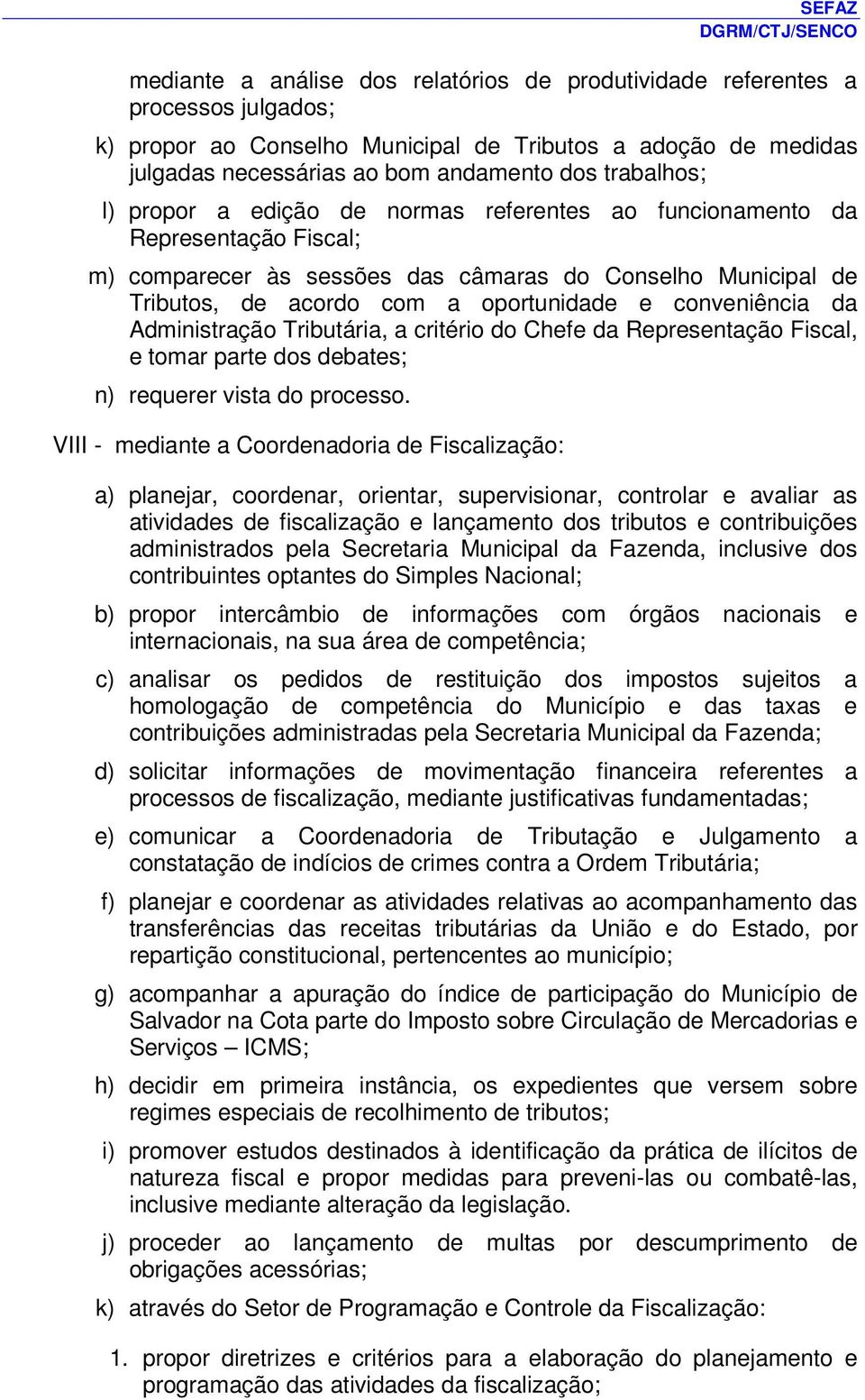 SEFAZ
DGRM/CTJ/SENCO

mediante a análise dos relatórios de produtividade referentes a processos julgados;

k) propor ao Conselho Municipal de Tributos a adoção de medidas julgadas necessárias ao bom andamento dos trabalhos;

l) propor a edição de normas referentes ao funcionamento da Representação Fiscal;

m) comparecer às sessões das câmaras do Conselho Municipal de Tributos, de acordo com a oportunidade e conveniência da Administração Tributária, a critério do Chefe da Representação Fiscal, e tomar parte dos debates;

n) requerer vista do processo.

VIII - mediante a Coordenadoria de Fiscalização:

a) planejar, coordenar, orientar, supervisionar, controlar e avaliar as atividades de fiscalização e lançamento dos tributos e contribuições administrados pela Secretaria Municipal da Fazenda, inclusive dos contribuintes optantes do Simples Nacional;

b) propor intercâmbio de informações com órgãos nacionais e internacionais, na sua área de competência;

c) analisar os pedidos de restituição dos impostos sujeitos a homologação de competência do Município e das taxas e contribuições administradas pela Secretaria Municipal da Fazenda;

d) solicitar informações de movimentação financeira referentes a processos de fiscalização, mediante justificativas fundamentadas;

e) comunicar a Coordenadoria de Tributação e Julgamento a constatação de indícios de crimes contra a Ordem Tributária;

f) planejar e coordenar as atividades relativas ao acompanhamento das transferências das receitas tributárias da União e do Estado, por repartição constitucional, pertencentes ao município;

g) acompanhar a apuração do índice de participação do Município de Salvador na Cota parte do Imposto sobre Circulação de Mercadorias e Serviços – ICMS;

h) decidir em primeira instância, os expedientes que versem sobre regimes especiais de recolhimento de tributos;

i) promover estudos destinados à identificação da prática de ilícitos de natureza fiscal e propor medidas para preveni-las ou combatê-las, inclusive mediante alteração da legislação.

j) proceder ao lançamento de multas por descumprimento de obrigações acessórias;

k) através do Setor de Programação e Controle da Fiscalização:

1. propor diretrizes e critérios para a elaboração do planejamento e programação das atividades da fiscalização;